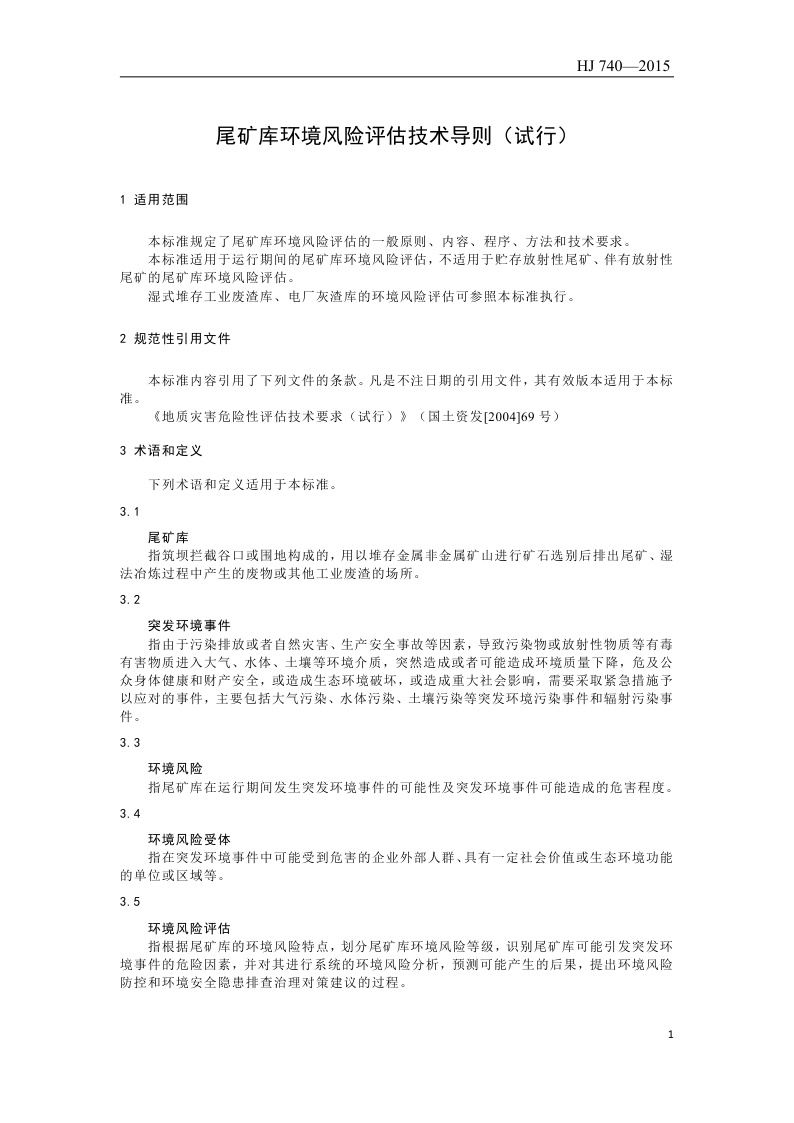 HJ 740—2015

尾矿库环境风险评估技术导则（试行）

1 适用范围

本标准规定了尾矿库环境风险评估的一般原则、内容、程序、方法和技术要求。

本标准适用于运行期间的尾矿库环境风险评估，不适用于贮存放射性尾矿、伴有放射性尾矿的尾矿库环境风险评估。

湿式堆存工业废渣库、电厂灰渣库的环境风险评估可参照本标准执行。

2 规范性引用文件

本标准内容引用了下列文件的条款。凡是不注日期的引用文件，其有效版本适用于本标准。

《地质灾害危险性评估技术要求（试行）》（国土资发[2004]69 号）

3 术语和定义

下列术语和定义适用于本标准。

3.1

尾矿库

指筑坝拦截谷口或围地构成的，用以堆存金属非金属矿山进行矿石选别后排出尾矿、湿法冶炼过程中产生的废物或其他工业废渣的场所。

3.2

突发环境事件

指由于污染排放或者自然灾害、生产安全事故等因素，导致污染物或放射性物质等有毒有害物质进入大气、水体、土壤等环境介质，突然造成或者可能造成环境质量下降，危及公众身体健康和财产安全，或造成生态环境破坏，或造成重大社会影响，需要采取紧急措施予以应对的事件，主要包括大气污染、水体污染、土壤污染等突发环境污染事件和辐射污染事件。

3.3

环境风险

指尾矿库在运行期间发生突发环境事件的可能性及突发环境事件可能造成的危害程度。

3.4

环境风险受体

指在突发环境事件中可能受到危害的企业外部人群、具有一定社会价值或生态环境功能的单位或区域等。

3.5

环境风险评估

指根据尾矿库的环境风险特点，划分尾矿库环境风险等级，识别尾矿库可能引发突发环境事件的危险因素，并对其进行系统的环境风险分析，预测可能产生的后果，提出环境风险防控和环境安全隐患排查治理对策建议的过程。

1